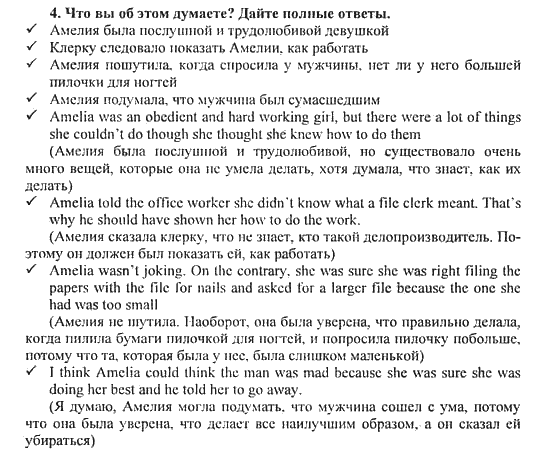 4. Что вы об этом думаете? Дайте полные ответы.
✓ Амелия была послушной и трудолюбивой девушкой
✓ Клерку следовало показать Амелии, как работать
✓ Амелия пошутила, когда спросила у мужчины, нет ли у него большей пилочки для ногтей
✓ Амелия подумала, что мужчина был сумасшедшим
✓ Amelia was an obedient and hard working girl, but there were a lot of things she couldn't do though she thought she knew how to do them
(Амелия была послушной и трудолюбивой, но существовало очень много вещей, которые она не умела делать, хотя думала, что знает, как их делать)
✓ Amelia told the office worker she didn't know what a file clerk meant. That's why he should have shown her how to do the work.
(Амелия сказала клерку, что не знает, кто такой делопроизводитель. Поэтому он должен был показать ей, как работать)
✓ Amelia wasn't joking. On the contrary, she was sure she was right filing the papers with the file for nails and asked for a larger file because the one she had was too small
(Амелия не шутила. Наоборот, она была уверена, что правильно делала, когда пилила бумаги пилочкой для ногтей, и попросила пилочку побольше, потому что та, которая была у нее, была слишком маленькой)
✓ I think Amelia could think the man was mad because she was sure she was doing her best and he told her to go away.
(Я думаю, Амелия могла подумать, что мужчина сошел с ума, потому что она была уверена, что делает все наилучшим образом, а он сказал ей убираться)